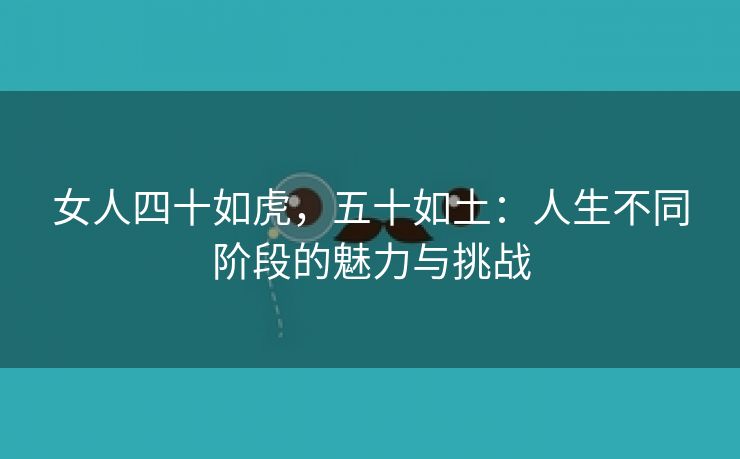 女人四十如虎，五十如土：人生不同阶段的魅力与挑战